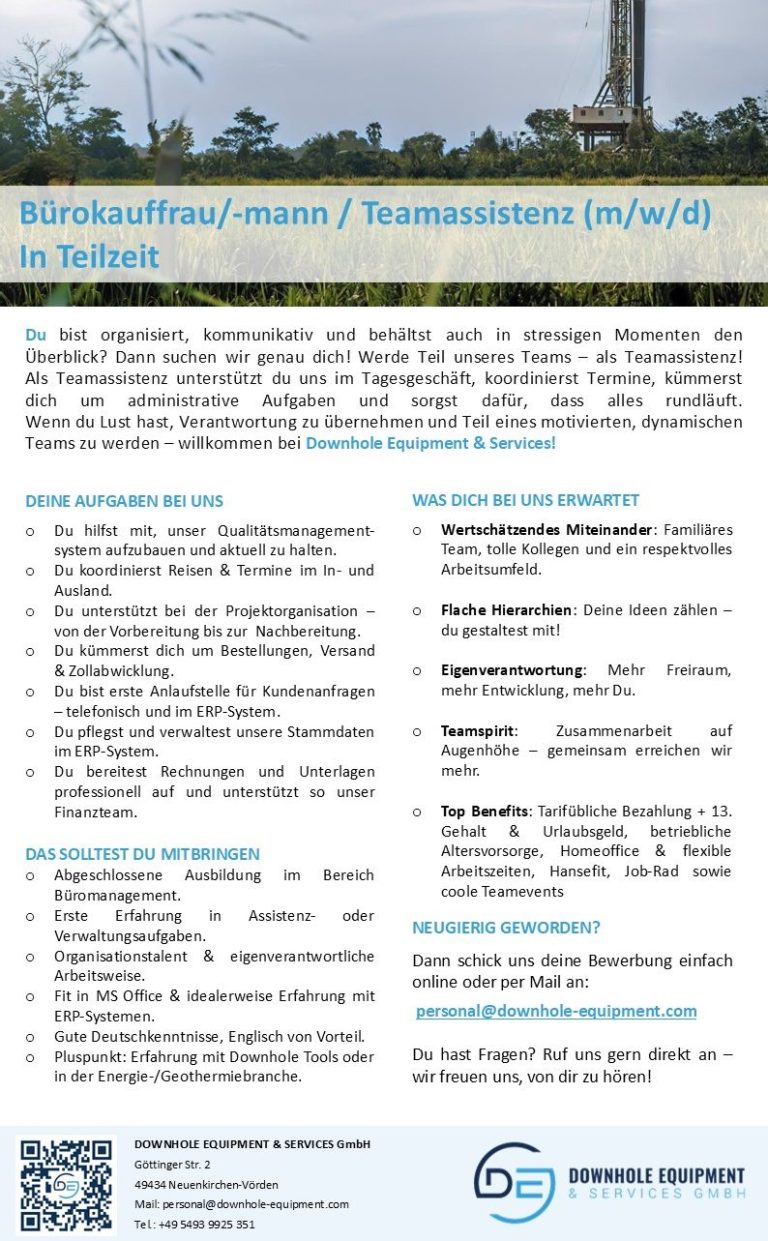 Bürokauffrau/-mann / Teamassistenz (m/w/d)
In Teilzeit

Du bist organisiert, kommunikativ und behältst auch in stressigen Momenten den Überblick? Dann suchen wir genau dich! Werde Teil unseres Teams – als Teamassistenz! Als Teamassistenz unterstützt du uns im Tagesgeschäft, koordinierst Termine, kümmerst dich um administrative Aufgaben und sorgst dafür, dass alles rundläuft. Wenn du Lust hast, Verantwortung zu übernehmen und Teil eines motivierten, dynamischen Teams zu werden – willkommen bei Downhole Equipment & Services!

DEINE AUFGABEN BEI UNS

o Du hilfst mit, unser Qualitätsmanagementsystem aufzubauen und aktuell zu halten.
o Du koordinierst Reisen & Termine im In- und Ausland.
o Du unterstützt bei der Projektorganisation – von der Vorbereitung bis zur Nachbereitung.
o Du kümmerst dich um Bestellungen, Versand & Zollabwicklung.
o Du bist erste Anlaufstelle für Kundenanfragen – telefonisch und im ERP-System.
o Du pflegst und verwaltest unsere Stammdaten im ERP-System.
o Du bereitest Rechnungen und Unterlagen professionell auf und unterstützt so unser Finanzteam.

DAS SOLLTEST DU MITBRINGEN

o Abgeschlossene Ausbildung im Bereich Büromanagement.
o Erste Erfahrung in Assistenz- oder Verwaltungsaufgaben.
o Organisationstalent & eigenverantwortliche Arbeitsweise.
o Fit in MS Office & idealerweise Erfahrung mit ERP-Systemen.
o Gute Deutschkenntnisse, Englisch von Vorteil.
o Pluspunkt: Erfahrung mit Downhole Tools oder in der Energie-/Geothermiebranche.

WAS DICH BEI UNS ERWARTET

o Wertschätzendes Miteinander: Familiäres Team, tolle Kollegen und ein respektvolles Arbeitsumfeld.

o Flache Hierarchien: Deine Ideen zählen – du gestaltest mit!

o Eigenverantwortung: Mehr Freiraum, mehr Entwicklung, mehr Du.

o Teamspirit: Zusammenarbeit auf Augenhöhe – gemeinsam erreichen wir mehr.

o Top Benefits: Tarifübliche Bezahlung + 13. Gehalt & Urlaubsgeld, betriebliche Altersvorsorge, Homeoffice & flexible Arbeitszeiten, Hansefit, Job-Rad sowie coole Teamevents

NEUGIERIG GEWORDEN?

Dann schick uns deine Bewerbung einfach online oder per Mail an:

personal@downhole-equipment.com

Du hast Fragen? Ruf uns gern direkt an – wir freuen uns, von dir zu hören!

DOWNHOLE EQUIPMENT & SERVICES GmbH
Göttinger Str. 2
49434 Neuenkirchen-Vörden
Mail: personal@downhole-equipment.com
Tel.: +49 5493 9925 351

DOWNHOLE EQUIPMENT
& SERVICES GMBH